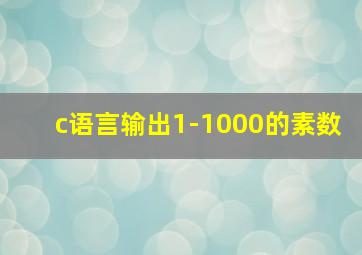 c语言输出1-1000的素数